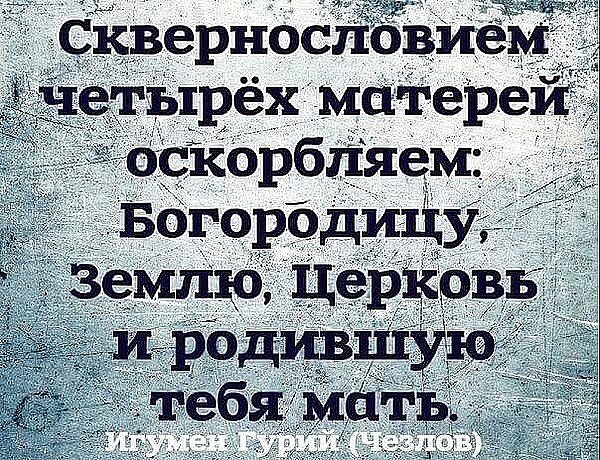 Сквернословием четырёх матерей оскорбляем: Богородицу, Землю, Церковь и родившую тебя мать.

Игумен Гурий (Чезлов)